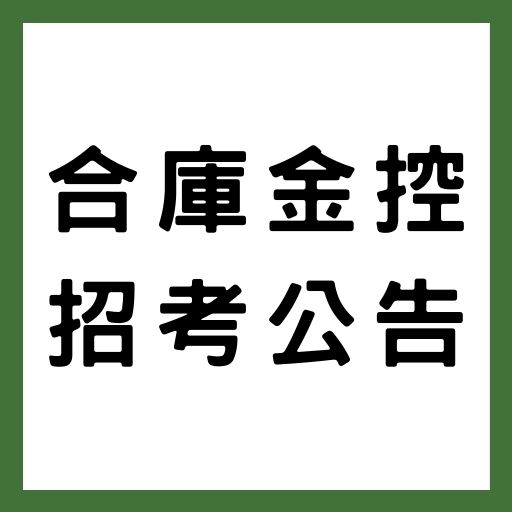 合庫金控
招考公告